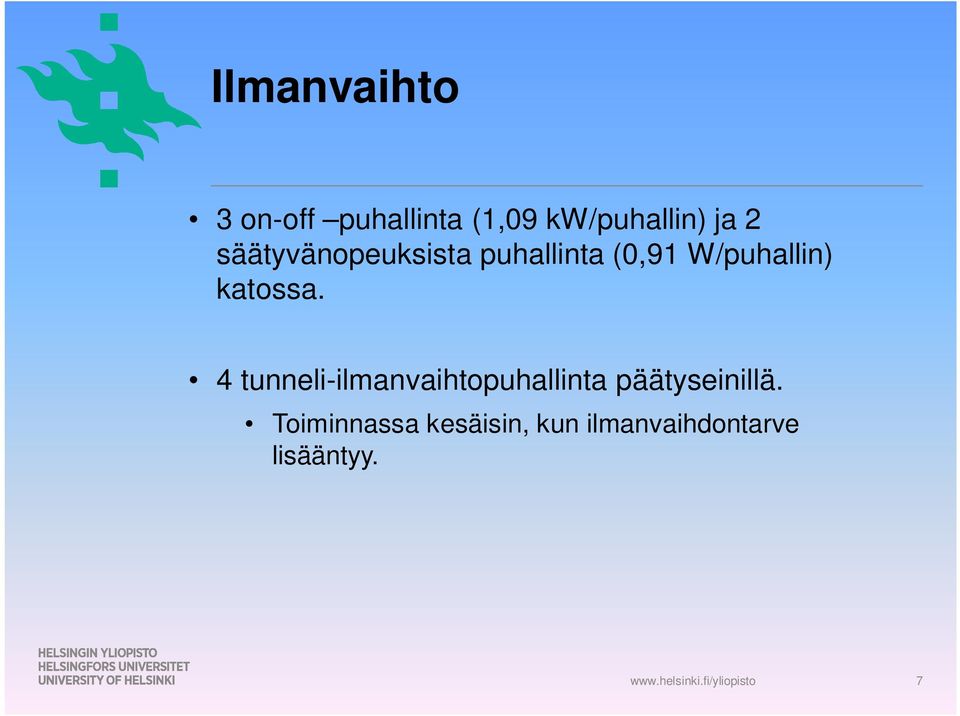 Ilmanvaihto

• 3 on-off –puhallinta (1,09 kW/puhallin) ja 2 säätyvänopeuksista puhallinta (0,91 W/puhallin) katossa.

• 4 tunneli-ilmanvaihtopuhallinta päätyseinillä.
  • Toiminnassa kesäisin, kun ilmanvaihdontarve lisääntyy.

HELSINGIN YLIOPISTO
HELSINGFORS UNIVERSITET
UNIVERSITY OF HELSINKI

www.helsinki.fi/yliopisto

7